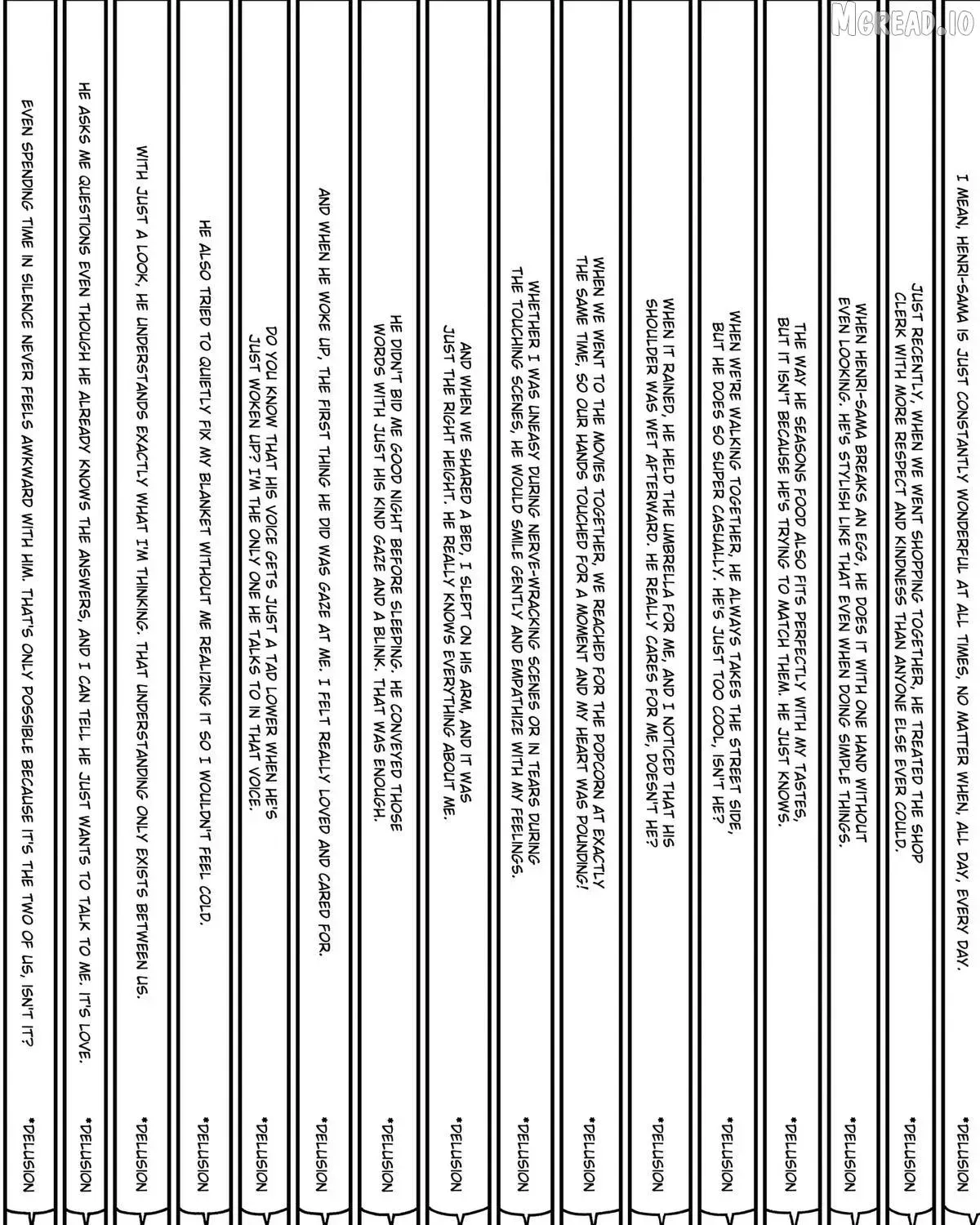 MGREAD.IO

I MEAN, HENRI-SAMA IS JUST CONSTANTLY WONDERFUL AT ALL TIMES, NO MATTER WHEN, ALL DAY, EVERY DAY.

*DELUSION

JUST RECENTLY, WHEN WE WENT SHOPPING TOGETHER, HE TREATED THE SHOP CLERK WITH MORE RESPECT AND KINDNESS THAN ANYONE ELSE EVER COULD.

*DELUSION

WHEN HENRI-SAMA BREAKS AN EGG, HE DOES IT WITH ONE HAND WITHOUT EVEN LOOKING. HE'S STYLISH LIKE THAT EVEN WHEN DOING SIMPLE THINGS.

*DELUSION

THE WAY HE SEASONS FOOD ALSO FITS PERFECTLY WITH MY TASTES, BUT IT ISN'T BECAUSE HE'S TRYING TO MATCH THEM. HE JUST KNOWS.

*DELUSION

WHEN WE'RE WALKING TOGETHER, HE ALWAYS TAKES THE STREET SIDE, BUT HE DOES SO SUPER CASUALLY. HE'S JUST TOO COOL, ISN'T HE?

*DELUSION

WHEN IT RAINED, HE HELD THE UMBRELLA FOR ME, AND I NOTICED THAT HIS SHOULDER WAS WET AFTERWARD. HE REALLY CARES FOR ME, DOESN'T HE?

*DELUSION

WHEN WE WENT TO THE MOVIES TOGETHER, WE REACHED FOR THE POPCORN AT EXACTLY THE SAME TIME, SO OUR HANDS TOUCHED FOR A MOMENT AND MY HEART WAS POUNDING!

*DELUSION

WHETHER I WAS UNEASY DURING NERVE-WRACKING SCENES OR IN TEARS DURING THE TOUCHING SCENES, HE WOULD SMILE GENTLY AND EMPATHIZE WITH MY FEELINGS.

*DELUSION

AND WHEN WE SHARED A BED, I SLEPT ON HIS ARM, AND IT WAS JUST THE RIGHT HEIGHT. HE REALLY KNOWS EVERYTHING ABOUT ME.

*DELUSION

HE DIDN'T BID ME GOOD NIGHT BEFORE SLEEPING. HE CONVEYED THOSE WORDS WITH JUST HIS KIND GAZE AND A BLINK. THAT WAS ENOUGH.

*DELUSION

AND WHEN HE WOKE UP, THE FIRST THING HE DID WAS GAZE AT ME. I FELT REALLY LOVED AND CARED FOR.

*DELUSION

DO YOU KNOW THAT HIS VOICE GETS JUST A TAD LOWER WHEN HE'S JUST WOKEN UP? I'M THE ONLY ONE HE TALKS TO IN THAT VOICE.

*DELUSION

HE ALSO TRIED TO QUIETLY FIX MY BLANKET WITHOUT ME REALIZING IT SO I WOULDN'T FEEL COLD.

*DELUSION

WITH JUST A LOOK, HE UNDERSTANDS EXACTLY WHAT I'M THINKING. THAT UNDERSTANDING ONLY EXISTS BETWEEN US.

*DELUSION

HE ASKS ME QUESTIONS EVEN THOUGH HE ALREADY KNOWS THE ANSWERS, AND I CAN TELL HE JUST WANTS TO TALK TO ME. IT'S LOVE.

*DELUSION

EVEN SPENDING TIME IN SILENCE NEVER FEELS AWKWARD WITH HIM. THAT'S ONLY POSSIBLE BECAUSE IT'S THE TWO OF US, ISN'T IT?

*DELUSION